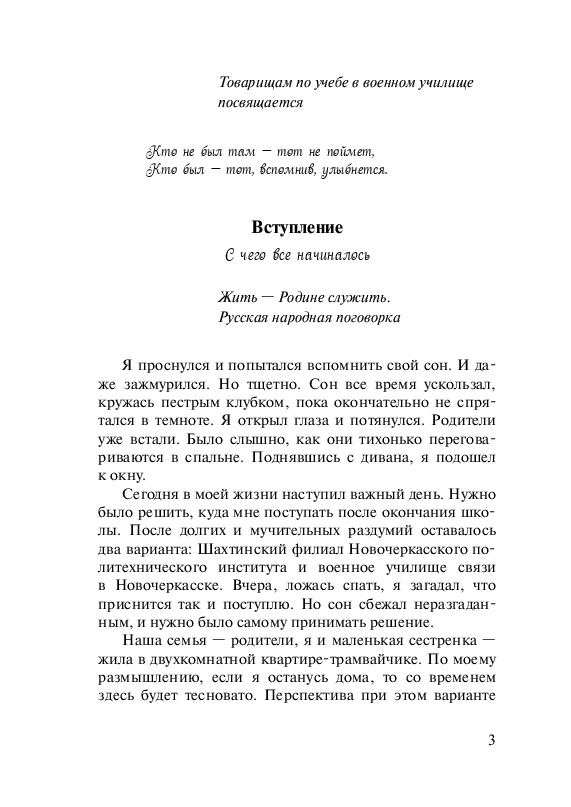 Товарищам по учебе в военном училище посвящается

Кто не был там — тот не поймет,
Кто был — тот, вспомнив, улыбнется.

Вступление

С чего все начиналось

Жить — Родине служить.
Русская народная поговорка

Я проснулся и попытался вспомнить свой сон. И даже зажмурился. Но тщетно. Сон все время ускользал, кружась пестрым клубком, пока окончательно не спрятался в темноте. Я открыл глаза и потянулся. Родители уже встали. Было слышно, как они тихонько переговариваются в спальне. Поднявшись с дивана, я подошел к окну.

Сегодня в моей жизни наступил важный день. Нужно было решить, куда мне поступать после окончания школы. После долгих и мучительных раздумий оставалось два варианта: Шахтинский филиал Новочеркасского политехнического института и военное училище связи в Новочеркасске. Вчера, ложась спать, я загадал, что приснится так и поступлю. Но сон сбежал неразгаданным, и нужно было самому принимать решение.

Наша семья — родители, я и маленькая сестренка — жила в двухкомнатной квартире-трамвайчике. По моему размышлению, если я останусь дома, то со временем здесь будет тесновато. Перспектива при этом варианте

3